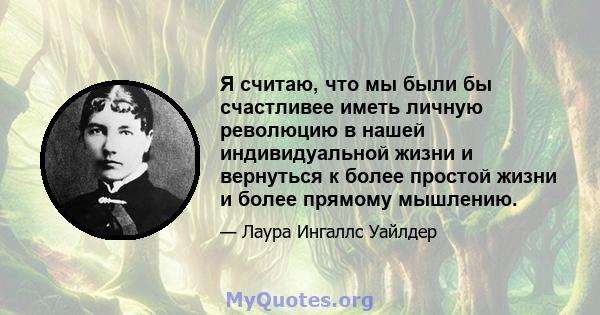 Я считаю, что мы были бы счастливее иметь личную революцию в нашей индивидуальной жизни и вернуться к более простой жизни и более прямому мышлению.

— Лаура Ингаллс Уайлдер

MyQuotes.org